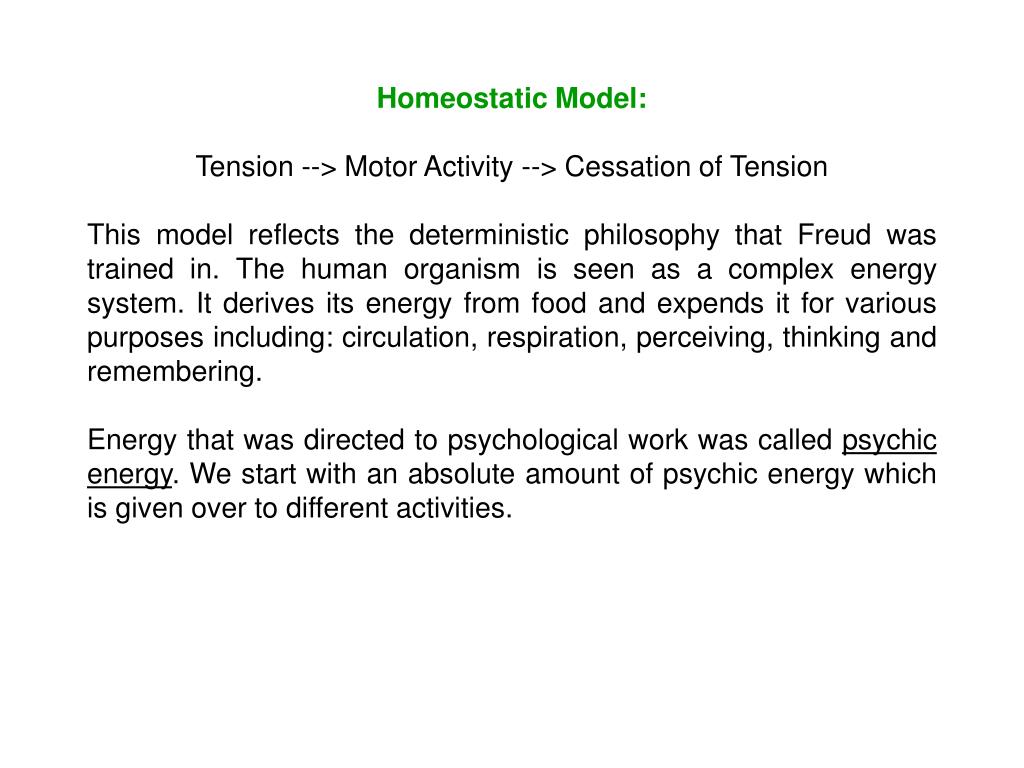 Homeostatic Model:

Tension --> Motor Activity --> Cessation of Tension

This model reflects the deterministic philosophy that Freud was trained in. The human organism is seen as a complex energy system. It derives its energy from food and expends it for various purposes including: circulation, respiration, perceiving, thinking and remembering.

Energy that was directed to psychological work was called psychic energy. We start with an absolute amount of psychic energy which is given over to different activities.